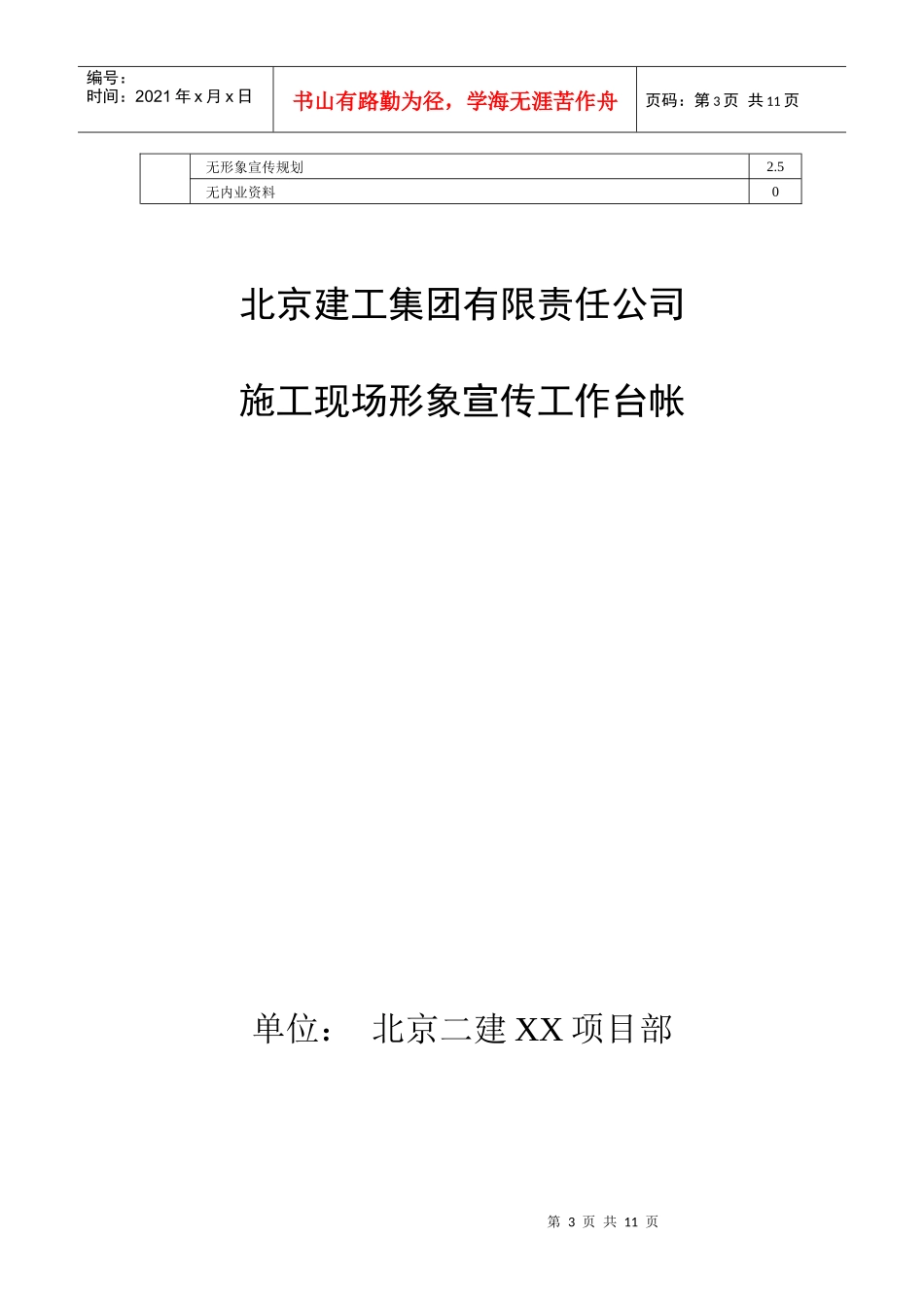 编号：
时间：2021 年 x 月 x 日

书山有路勤为径，学海无涯苦作舟

页码：第 3 页 共 11 页

| | 无形象宣传规划 | 2.5 |
|---|---|---|
| | 无内业资料 | 0 |

北京建工集团有限责任公司

施工现场形象宣传工作台帐

单位： 北京二建 XX 项目部

第 3 页 共 11 页